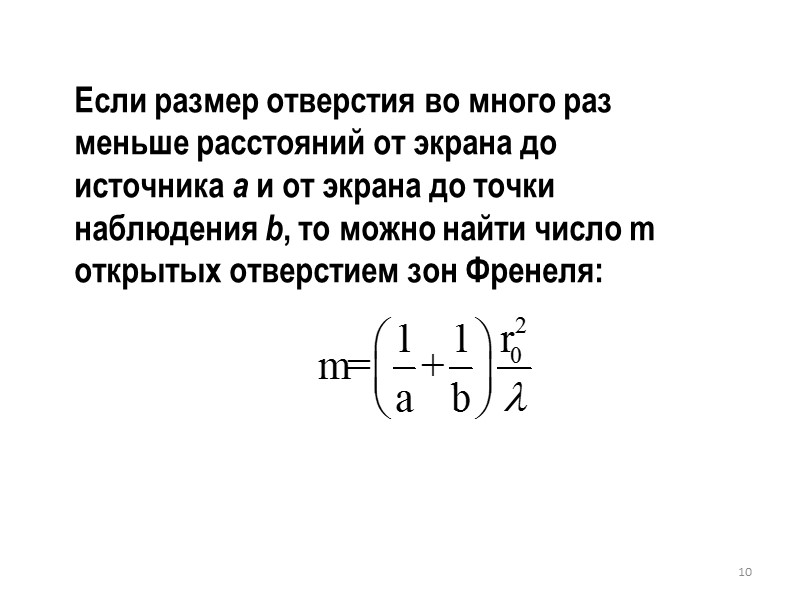 Если размер отверстия во много раз меньше расстояний от экрана до источника a и от экрана до точки наблюдения b, то можно найти число m открытых отверстием зон Френеля:

$m=\left(\frac{1}{a}+\frac{1}{b}\right)\frac{r_0^2}{\lambda}$

10